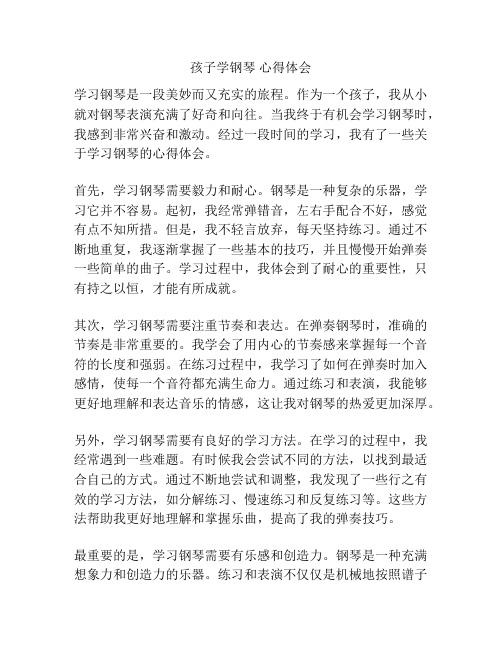 孩子学钢琴 心得体会

学习钢琴是一段美妙而又充实的旅程。作为一个孩子，我从小就对钢琴表演充满了好奇和向往。当我终于有机会学习钢琴时，我感到非常兴奋和激动。经过一段时间的学习，我有了一些关于学习钢琴的心得体会。

首先，学习钢琴需要毅力和耐心。钢琴是一种复杂的乐器，学习它并不容易。起初，我经常弹错音，左右手配合不好，感觉有点不知所措。但是，我不轻言放弃，每天坚持练习。通过不断地重复，我逐渐掌握了一些基本的技巧，并且慢慢开始弹奏一些简单的曲子。学习过程中，我体会到了耐心的重要性，只有持之以恒，才能有所成就。

其次，学习钢琴需要注重节奏和表达。在弹奏钢琴时，准确的节奏是非常重要的。我学会了用内心的节奏感来掌握每一个音符的长度和强弱。在练习过程中，我学习了如何在弹奏时加入感情，使每一个音符都充满生命力。通过练习和表演，我能够更好地理解和表达音乐的情感，这让我对钢琴的热爱更加深厚。

另外，学习钢琴需要有良好的学习方法。在学习的过程中，我经常遇到一些难题。有时候我会尝试不同的方法，以找到最适合自己的方式。通过不断地尝试和调整，我发现了一些行之有效的学习方法，如分解练习、慢速练习和反复练习等。这些方法帮助我更好地理解和掌握乐曲，提高了我的弹奏技巧。

最重要的是，学习钢琴需要有乐感和创造力。钢琴是一种充满想象力和创造力的乐器。练习和表演不仅仅是机械地按照谱子